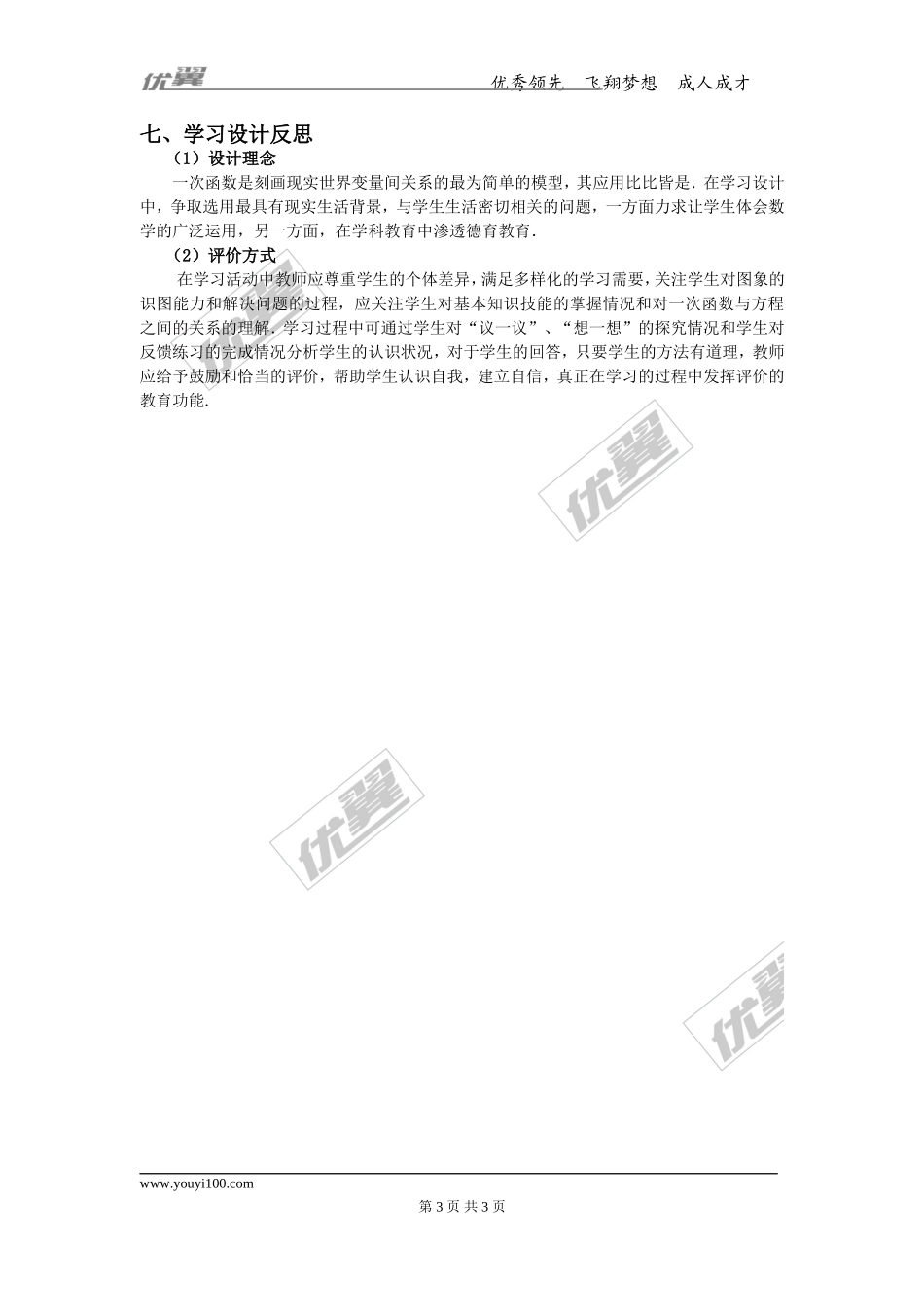 优翼　　优秀领先　飞翔梦想　成人成才

七、学习设计反思

（1）设计理念

一次函数是刻画现实世界变量间关系的最为简单的模型，其应用比比皆是．在学习设计中，争取选用最具有现实生活背景，与学生生活密切相关的问题，一方面力求让学生体会数学的广泛运用，另一方面，在学科教育中渗透德育教育．

（2）评价方式

在学习活动中教师应尊重学生的个体差异，满足多样化的学习需要，关注学生对图象的识图能力和解决问题的过程，应关注学生对基本知识技能的掌握情况和对一次函数与方程之间的关系的理解．学习过程中可通过学生对“议一议”、“想一想”的探究情况和学生对反馈练习的完成情况分析学生的认识状况，对于学生的回答，只要学生的方法有道理，教师应给予鼓励和恰当的评价，帮助学生认识自我，建立自信，真正在学习的过程中发挥评价的教育功能．

优翼

优翼

优翼

优翼

www.youyi100.com

第 3 页 共 3 页